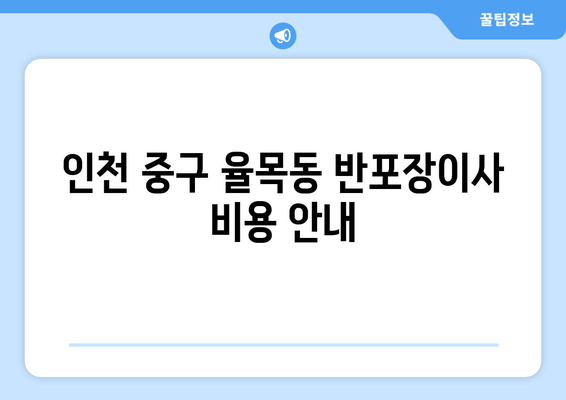 꿀팁정보

인천 중구 율목동 반포장이사 비용 안내